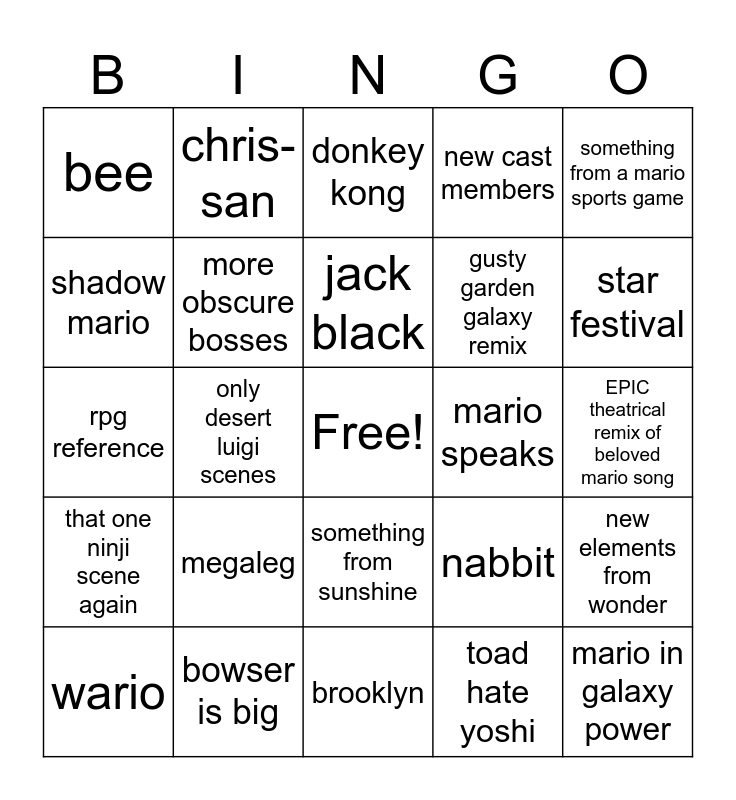 | B | I | N | G | O |
|---|---|---|---|---|
| bee | chris-san | donkey kong | new cast members | something from a mario sports game |
| shadow mario | more obscure bosses | jack black | gusty garden galaxy remix | star festival |
| rpg reference | only desert luigi scenes | Free! | mario speaks | EPIC theatrical remix of beloved mario song |
| that one ninji scene again | megaleg | something from sunshine | nabbit | new elements from wonder |
| wario | bowser is big | brooklyn | toad hate yoshi | mario in galaxy power |